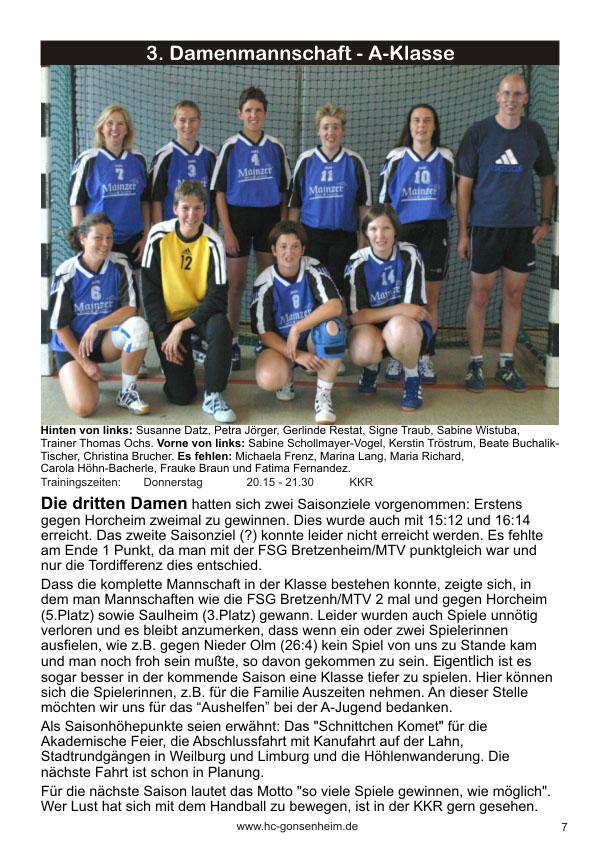 3. Damenmannschaft - A-Klasse

Hinten von links: Susanne Datz, Petra Jörger, Gerlinde Restat, Signe Traub, Sabine Wistuba, Trainer Thomas Ochs. Vorne von links: Sabine Schollmayer-Vogel, Kerstin Tröstrum, Beate Buchalik-Tischer, Christina Brucher. Es fehlen: Michaela Frenz, Marina Lang, Maria Richard, Carola Höhn-Bacherle, Frauke Braun und Fatima Fernandez.
Trainingszeiten: Donnerstag 20.15 - 21.30 KKR

Die dritten Damen hatten sich zwei Saisonziele vorgenommen: Erstens gegen Horcheim zweimal zu gewinnen. Dies wurde auch mit 15:12 und 16:14 erreicht. Das zweite Saisonziel (?) konnte leider nicht erreicht werden. Es fehlte am Ende 1 Punkt, da man mit der FSG Bretzenheim/MTV punktgleich war und nur die Tordifferenz dies entschied.

Dass die komplette Mannschaft in der Klasse bestehen konnte, zeigte sich, in dem man Mannschaften wie die FSG Bretzenh/MTV 2 mal und gegen Horcheim (5.Platz) sowie Saulheim (3.Platz) gewann. Leider wurden auch Spiele unnötig verloren und es bleibt anzumerken, dass wenn ein oder zwei Spielerinnen ausfielen, wie z.B. gegen Nieder Olm (26:4) kein Spiel von uns zu Stande kam und man noch froh sein mußte, so davon gekommen zu sein. Eigentlich ist es sogar besser in der kommende Saison eine Klasse tiefer zu spielen. Hier können sich die Spielerinnen, z.B. für die Familie Auszeiten nehmen. An dieser Stelle möchten wir uns für das "Aushelfen" bei der A-Jugend bedanken.

Als Saisonhöhepunkte seien erwähnt: Das "Schnittchen Komet" für die Akademische Feier, die Abschlussfahrt mit Kanufahrt auf der Lahn, Stadtrundgängen in Weilburg und Limburg und die Höhlenwanderung. Die nächste Fahrt ist schon in Planung.

Für die nächste Saison lautet das Motto "so viele Spiele gewinnen, wie möglich". Wer Lust hat sich mit dem Handball zu bewegen, ist in der KKR gern gesehen.

www.hc-gonsenheim.de

7